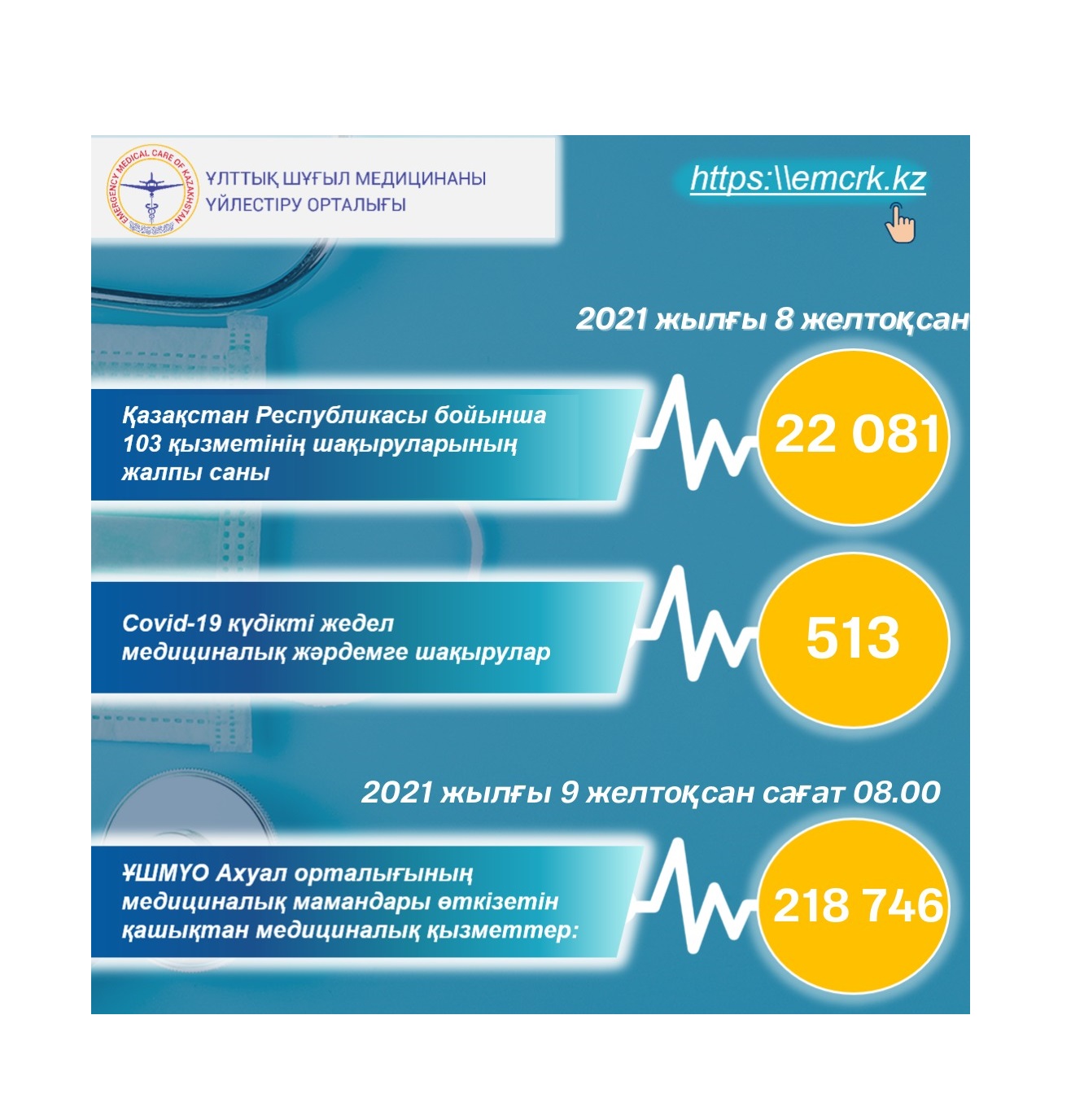 EMERGENCY MEDICAL CARE OF KAZAKHSTAN

ҰЛТТЫҚ ШҰҒЫЛ МЕДИЦИНАНЫ ҮЙЛЕСТІРУ ОРТАЛЫҒЫ

https:\\emcrk.kz

2021 жылғы 8 желтоқсан

Қазақстан Республикасы бойынша 103 қызметінің шақыруларының жалпы саны

22 081

Covid-19 күдікті жедел медициналық жәрдемге шақырулар

513

2021 жылғы 9 желтоқсан сағат 08.00

ҰШМҮО Ахуал орталығының медициналық мамандары өткізетін қашықтан медициналық қызметтер:

218 746